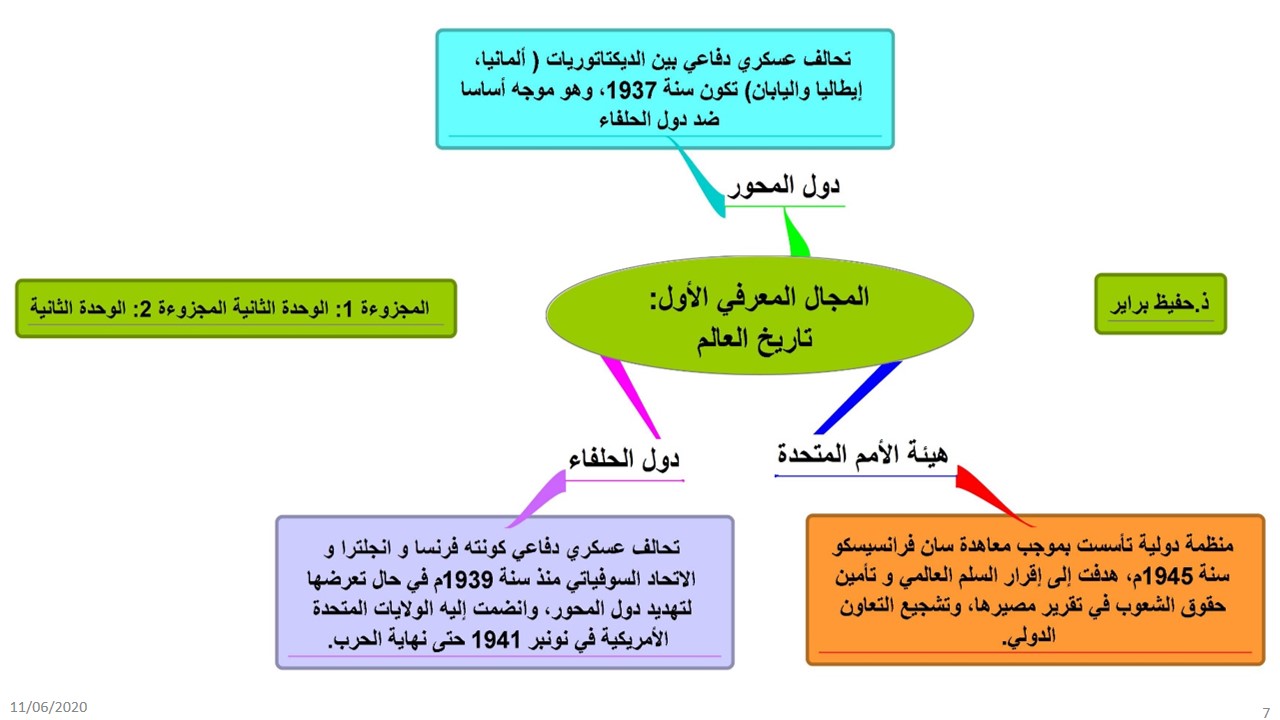 تحالف عسكري دفاعي بين الديكتاتوريات ( ألمانيا، إيطاليا واليابان) تكون سنة 1937، وهو موجه أساسا ضد دول الحلفاء

دول المحور

ذ.حفيظ براير

المجال المعرفي الأول:
تاريخ العالم

المجزوءة 1: الوحدة الثانية المجزوءة 2: الوحدة الثانية

هيئة الأمم المتحدة

دول الحلفاء

منظمة دولية تأسست بموجب معاهدة سان فرانسيسكو سنة 1945م، هدفت إلى إقرار السلم العالمي و تأمين حقوق الشعوب في تقرير مصيرها، وتشجيع التعاون الدولي.

تحالف عسكري دفاعي كونته فرنسا و انجلترا و الاتحاد السوفياتي منذ سنة 1939م في حال تعرضها لتهديد دول المحور، وانضمت إليه الولايات المتحدة الأمريكية في نونبر 1941 حتى نهاية الحرب.

11/06/2020

7